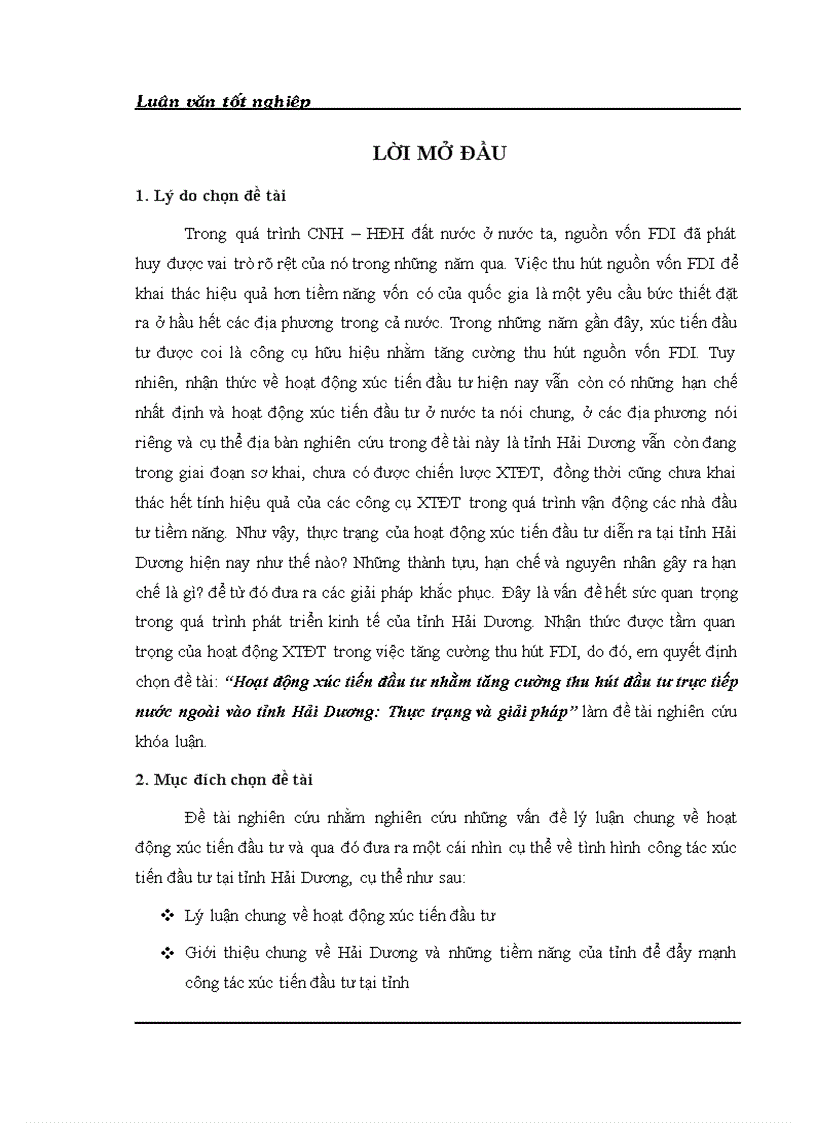 Luận văn tốt nghiệp

LỜI MỞ ĐẦU

1. Lý do chọn đề tài

Trong quá trình CNH – HĐH đất nước ở nước ta, nguồn vốn FDI đã phát huy được vai trò rõ rệt của nó trong những năm qua. Việc thu hút nguồn vốn FDI để khai thác hiệu quả hơn tiềm năng vốn có của quốc gia là một yêu cầu bức thiết đặt ra ở hầu hết các địa phương trong cả nước. Trong những năm gần đây, xúc tiến đầu tư được coi là công cụ hữu hiệu nhằm tăng cường thu hút nguồn vốn FDI. Tuy nhiên, nhận thức về hoạt động xúc tiến đầu tư hiện nay vẫn còn có những hạn chế nhất định và hoạt động xúc tiến đầu tư ở nước ta nói chung, ở các địa phương nói riêng và cụ thể địa bàn nghiên cứu trong đề tài này là tỉnh Hải Dương vẫn còn đang trong giai đoạn sơ khai, chưa có được chiến lược XTĐT, đồng thời cũng chưa khai thác hết tính hiệu quả của các công cụ XTĐT trong quá trình vận động các nhà đầu tư tiềm năng. Như vậy, thực trạng của hoạt động xúc tiến đầu tư diễn ra tại tỉnh Hải Dương hiện nay như thế nào? Những thành tựu, hạn chế và nguyên nhân gây ra hạn chế là gì? để từ đó đưa ra các giải pháp khắc phục. Đây là vấn đề hết sức quan trọng trong quá trình phát triển kinh tế của tỉnh Hải Dương. Nhận thức được tầm quan trọng của hoạt động XTĐT trong việc tăng cường thu hút FDI, do đó, em quyết định chọn đề tài: “Hoạt động xúc tiến đầu tư nhằm tăng cường thu hút đầu tư trực tiếp nước ngoài vào tỉnh Hải Dương: Thực trạng và giải pháp” làm đề tài nghiên cứu khóa luận.

2. Mục đích chọn đề tài

Đề tài nghiên cứu nhằm nghiên cứu những vấn đề lý luận chung về hoạt động xúc tiến đầu tư và qua đó đưa ra một cái nhìn cụ thể về tình hình công tác xúc tiến đầu tư tại tỉnh Hải Dương, cụ thể như sau:

❖ Lý luận chung về hoạt động xúc tiến đầu tư

❖ Giới thiệu chung về Hải Dương và những tiềm năng của tỉnh để đẩy mạnh công tác xúc tiến đầu tư tại tỉnh